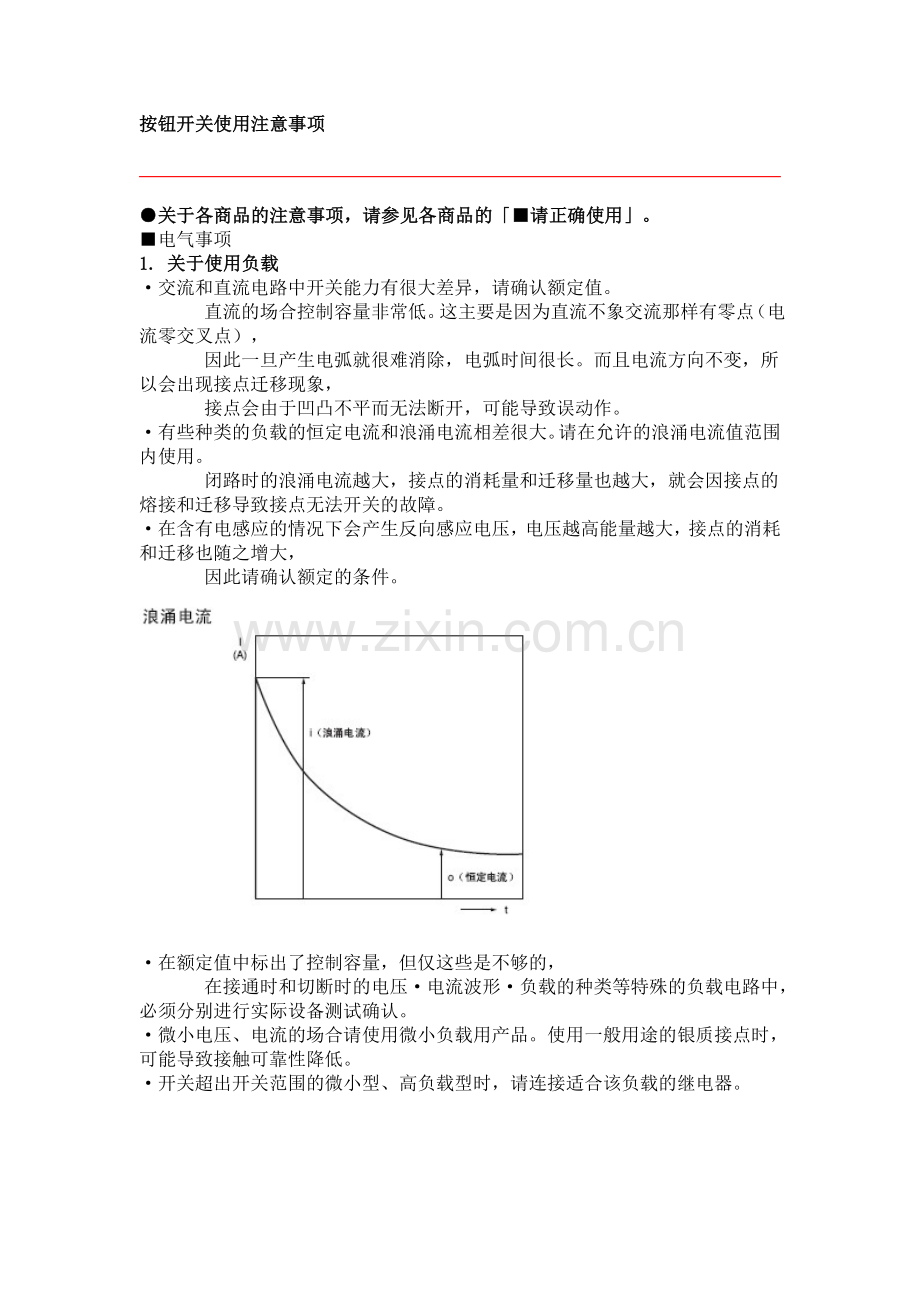 按钮开关使用注意事项

●关于各商品的注意事项，请参见各商品的「■请正确使用」。
■电气事项
1. 关于使用负载
・交流和直流电路中开关能力有很大差异，请确认额定值。
直流的场合控制容量非常低。这主要是因为直流不象交流那样有零点（电流零交叉点），
因此一旦产生电弧就很难消除，电弧时间很长。而且电流方向不变，所以会出现接点迁移现象，
接点会由于凹凸不平而无法断开，可能导致误动作。
・有些种类的负载的恒定电流和浪涌电流相差很大。请在允许的浪涌电流值范围内使用。
闭路时的浪涌电流越大，接点的消耗量和迁移量也越大，就会因接点的熔接和迁移导致接点无法开关的故障。
・在含有电感应的情况下会产生反向感应电压，电压越高能量越大，接点的消耗和迁移也随之增大，
因此请确认额定的条件。

浪涌电流
www.zixin.com.cn
I
(A)
i（浪涌电流）
o（恒定电流）
t

・在额定值中标出了控制容量，但仅这些是不够的，
在接通时和切断时的电压・电流波形・负载的种类等特殊的负载电路中，必须分别进行实际设备测试确认。
・微小电压、电流的场合请使用微小负载用产品。使用一般用途的银质接点时，可能导致接触可靠性降低。
・开关超出开关范围的微小型、高负载型时，请连接适合该负载的继电器。